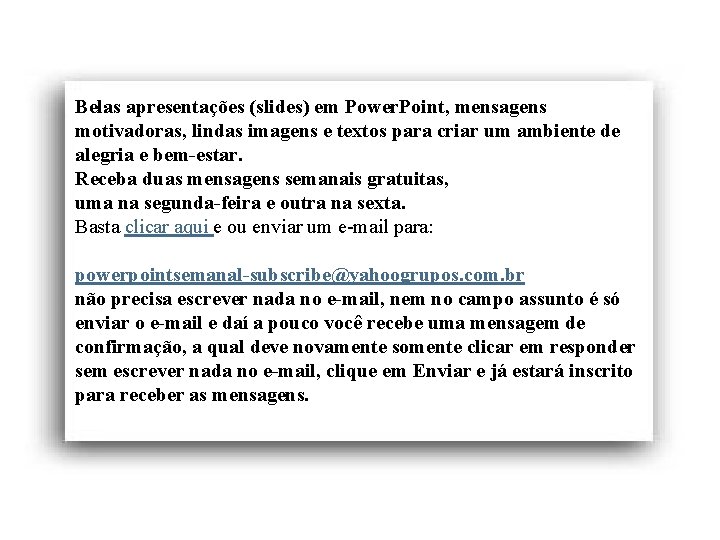 Belas apresentações (slides) em PowerPoint, mensagens motivadoras, lindas imagens e textos para criar um ambiente de alegria e bem-estar.
Receba duas mensagens semanais gratuitas,
uma na segunda-feira e outra na sexta.
Basta clicar aqui e ou enviar um e-mail para:

powerpointsemanal-subscribe@yahoogrupos.com.br
não precisa escrever nada no e-mail, nem no campo assunto é só enviar o e-mail e daí a pouco você recebe uma mensagem de confirmação, a qual deve novamente somente clicar em responder sem escrever nada no e-mail, clique em Enviar e já estará inscrito para receber as mensagens.